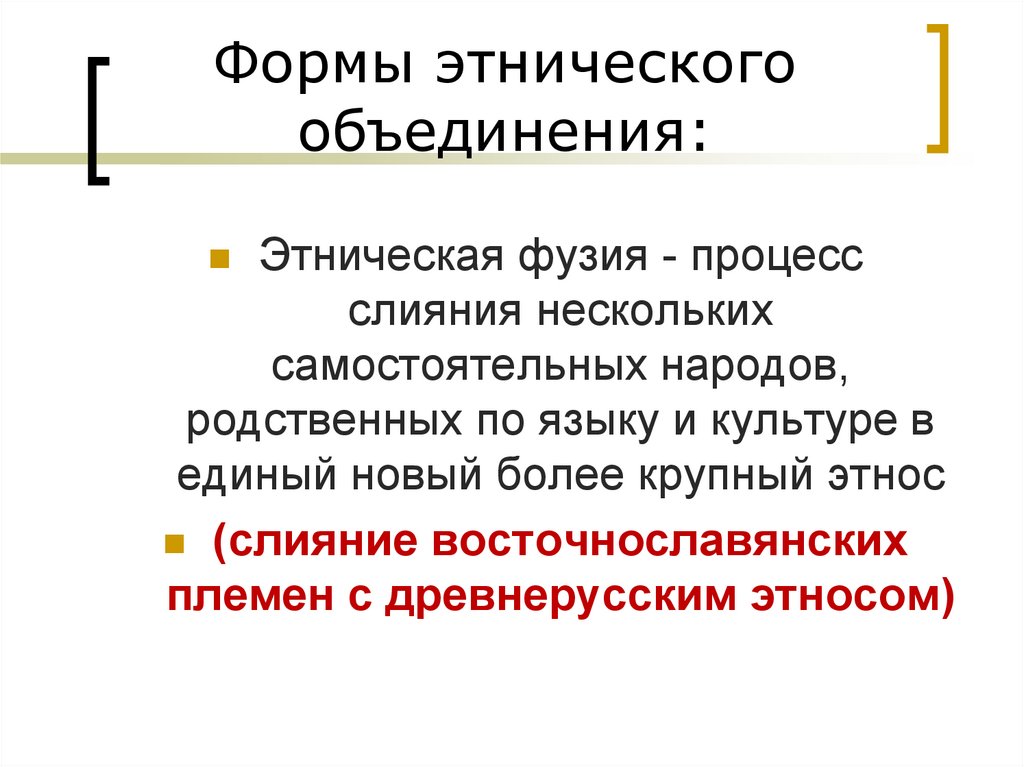 Формы этнического объединения:

• Этническая фузия - процесс слияния нескольких самостоятельных народов, родственных по языку и культуре в единый новый более крупный этнос

• (слияние восточнославянских племен с древнерусским этносом)